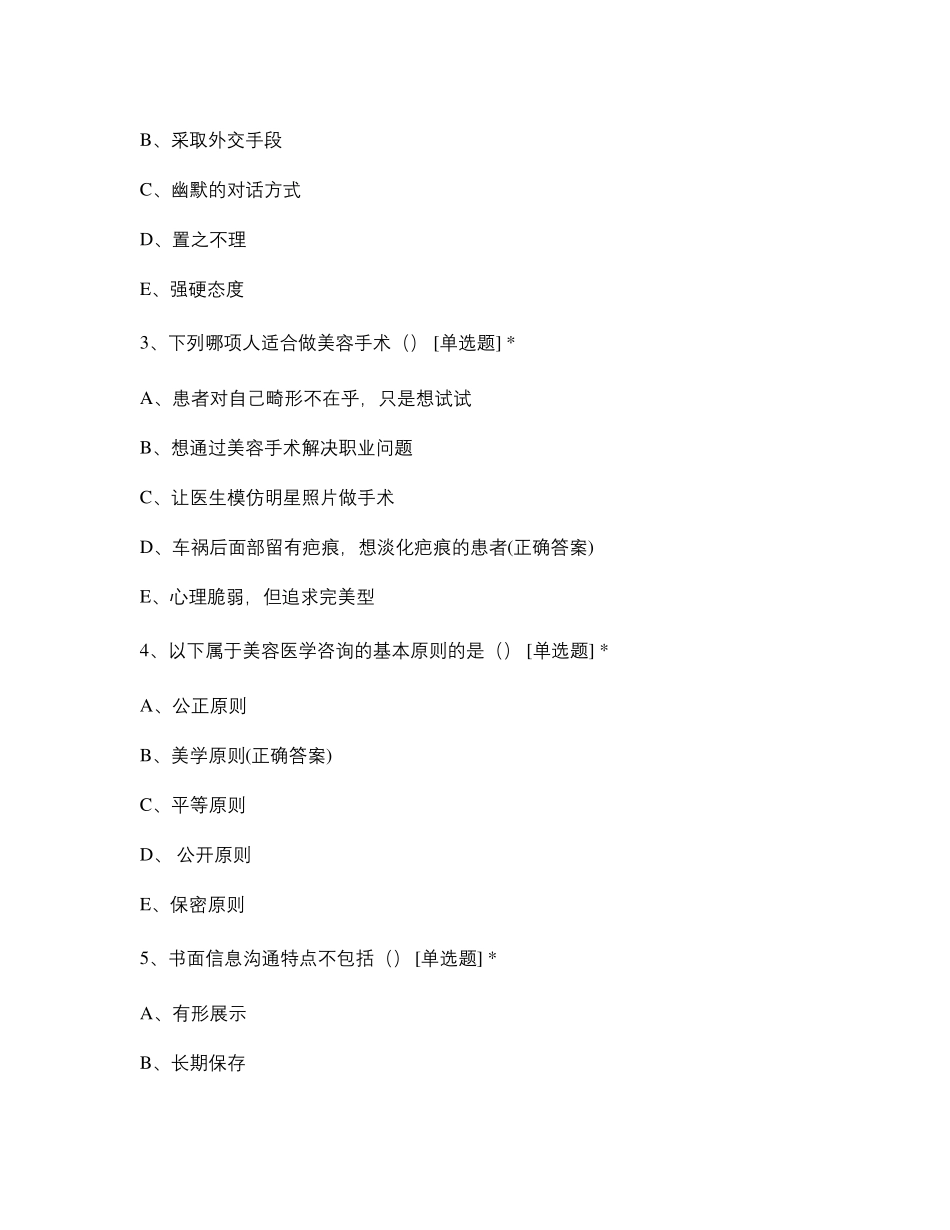 B、采取外交手段

C、幽默的对话方式

D、置之不理

E、强硬态度

3、下列哪项人适合做美容手术（） [单选题] *

A、患者对自己畸形不在乎，只是想试试

B、想通过美容手术解决职业问题

C、让医生模仿明星照片做手术

D、车祸后面部留有疤痕，想淡化疤痕的患者(正确答案)

E、心理脆弱，但追求完美型

4、以下属于美容医学咨询的基本原则的是（） [单选题] *

A、公正原则

B、美学原则(正确答案)

C、平等原则

D、 公开原则

E、保密原则

5、书面信息沟通特点不包括（） [单选题] *

A、有形展示

B、长期保存